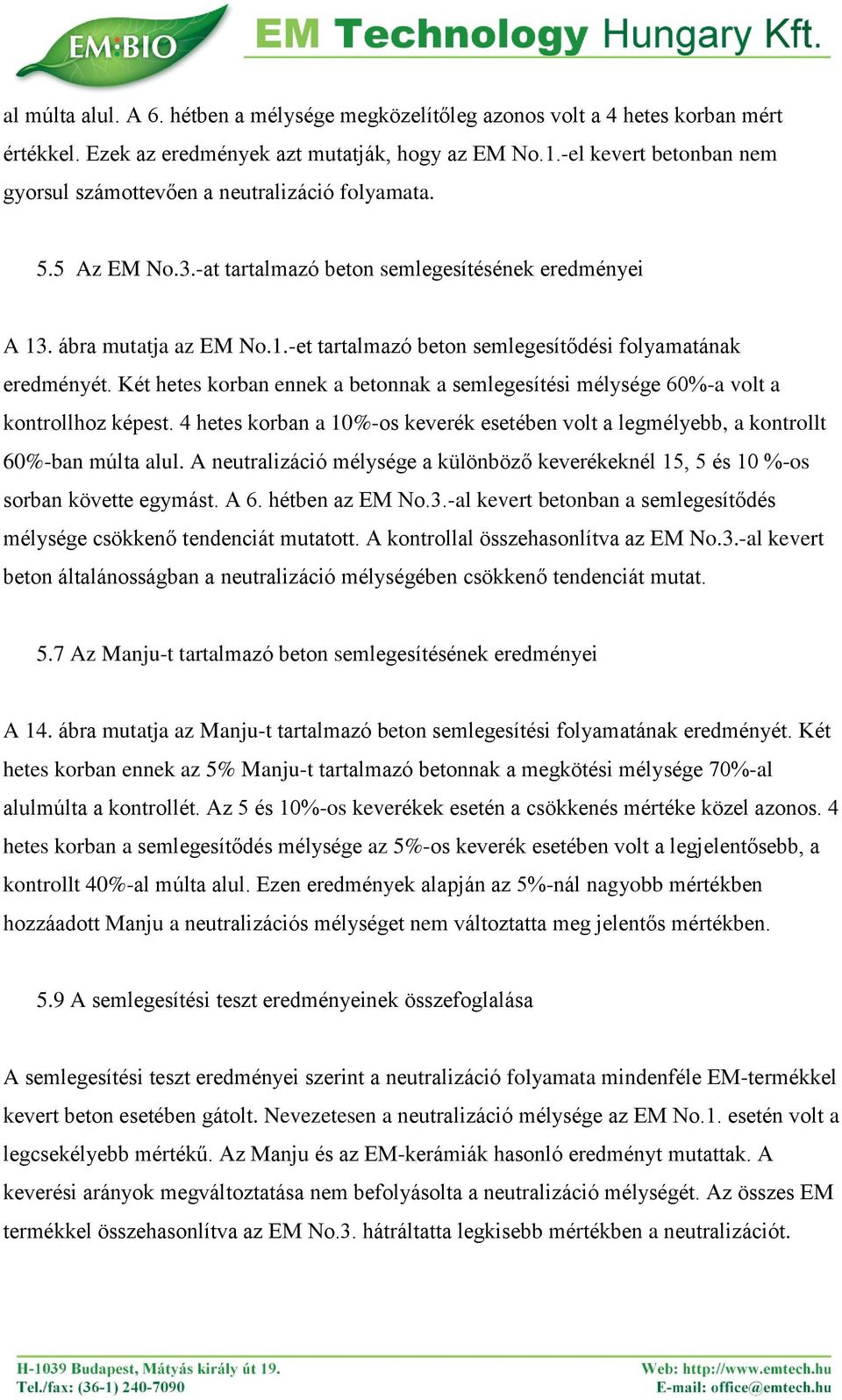 EM·BIO

EM Technology Hungary Kft.

al múlta alul. A 6. hétben a mélysége megközelítőleg azonos volt a 4 hetes korban mért értékkel. Ezek az eredmények azt mutatják, hogy az EM No.1.-el kevert betonban nem gyorsul számottevően a neutralizáció folyamata.

5.5 Az EM No.3.-at tartalmazó beton semlegesítésének eredményei

A 13. ábra mutatja az EM No.1.-et tartalmazó beton semlegesítődési folyamatának eredményét. Két hetes korban ennek a betonnak a semlegesítési mélysége 60%-a volt a kontrollhoz képest. 4 hetes korban a 10%-os keverék esetében volt a legmélyebb, a kontrollt 60%-ban múlta alul. A neutralizáció mélysége a különböző keverékeknél 15, 5 és 10 %-os sorban követte egymást. A 6. hétben az EM No.3.-al kevert betonban a semlegesítődés mélysége csökkenő tendenciát mutatott. A kontrollal összehasonlítva az EM No.3.-al kevert beton általánosságban a neutralizáció mélységében csökkenő tendenciát mutat.

5.7 Az Manju-t tartalmazó beton semlegesítésének eredményei

A 14. ábra mutatja az Manju-t tartalmazó beton semlegesítési folyamatának eredményét. Két hetes korban ennek az 5% Manju-t tartalmazó betonnak a megkötési mélysége 70%-al alulmúlta a kontrollét. Az 5 és 10%-os keverékek esetén a csökkenés mértéke közel azonos. 4 hetes korban a semlegesítődés mélysége az 5%-os keverék esetében volt a legjelentősebb, a kontrollt 40%-al múlta alul. Ezen eredmények alapján az 5%-nál nagyobb mértékben hozzáadott Manju a neutralizációs mélységet nem változtatta meg jelentős mértékben.

5.9 A semlegesítési teszt eredményeinek összefoglalása

A semlegesítési teszt eredményei szerint a neutralizáció folyamata mindenféle EM-termékkel kevert beton esetében gátolt. Nevezetesen a neutralizáció mélysége az EM No.1. esetén volt a legcsekélyebb mértékű. Az Manju és az EM-kerámiák hasonló eredményt mutattak. A keverési arányok megváltoztatása nem befolyásolta a neutralizáció mélységét. Az összes EM termékkel összehasonlítva az EM No.3. hátráltatta legkisebb mértékben a neutralizációt.

H-1039 Budapest, Mátyás király út 19.
Tel./fax: (36-1) 240-7090

Web: http://www.emtech.hu
E-mail: office@emtech.hu